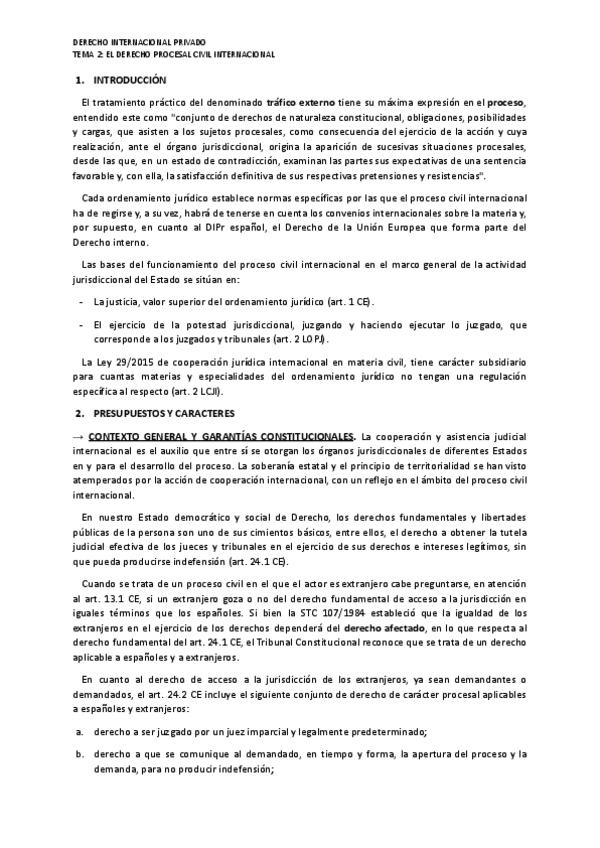 DERECHO INTERNACIONAL PRIVADO
TEMA 2: EL DERECHO PROCESAL CIVIL INTERNACIONAL

1. INTRODUCCIÓN

El tratamiento práctico del denominado tráfico externo tiene su máxima expresión en el proceso, entendido este como "conjunto de derechos de naturaleza constitucional, obligaciones, posibilidades y cargas, que asisten a los sujetos procesales, como consecuencia del ejercicio de la acción y cuya realización, ante el órgano jurisdiccional, origina la aparición de sucesivas situaciones procesales, desde las que, en un estado de contradicción, examinan las partes sus expectativas de una sentencia favorable y, con ella, la satisfacción definitiva de sus respectivas pretensiones y resistencias".

Cada ordenamiento jurídico establece normas específicas por las que el proceso civil internacional ha de regirse y, a su vez, habrá de tenerse en cuenta los convenios internacionales sobre la materia y, por supuesto, en cuanto al DIPr español, el Derecho de la Unión Europea que forma parte del Derecho interno.

Las bases del funcionamiento del proceso civil internacional en el marco general de la actividad jurisdiccional del Estado se sitúan en:

- La justicia, valor superior del ordenamiento jurídico (art. 1 CE).
- El ejercicio de la potestad jurisdiccional, juzgando y haciendo ejecutar lo juzgado, que corresponde a los juzgados y tribunales (art. 2 LOPJ).

La Ley 29/2015 de cooperación jurídica internacional en materia civil, tiene carácter subsidiario para cuantas materias y especialidades del ordenamiento jurídico no tengan una regulación específica al respecto (art. 2 LCJI).

2. PRESUPUESTOS Y CARACTERES

→ CONTEXTO GENERAL Y GARANTÍAS CONSTITUCIONALES. La cooperación y asistencia judicial internacional es el auxilio que entre sí se otorgan los órganos jurisdiccionales de diferentes Estados en y para el desarrollo del proceso. La soberanía estatal y el principio de territorialidad se han visto atemperados por la acción de cooperación internacional, con un reflejo en el ámbito del proceso civil internacional.

En nuestro Estado democrático y social de Derecho, los derechos fundamentales y libertades públicas de la persona son uno de sus cimientos básicos, entre ellos, el derecho a obtener la tutela judicial efectiva de los jueces y tribunales en el ejercicio de sus derechos e intereses legítimos, sin que pueda producirse indefensión (art. 24.1 CE).

Cuando se trata de un proceso civil en el que el actor es extranjero cabe preguntarse, en atención al art. 13.1 CE, si un extranjero goza o no del derecho fundamental de acceso a la jurisdicción en iguales términos que los españoles. Si bien la STC 107/1984 estableció que la igualdad de los extranjeros en el ejercicio de los derechos dependerá del derecho afectado, en lo que respecta al derecho fundamental del art. 24.1 CE, el Tribunal Constitucional reconoce que se trata de un derecho aplicable a españoles y a extranjeros.

En cuanto al derecho de acceso a la jurisdicción de los extranjeros, ya sean demandantes o demandados, el art. 24.2 CE incluye el siguiente conjunto de derecho de carácter procesal aplicables a españoles y extranjeros:

a. derecho a ser juzgado por un juez imparcial y legalmente predeterminado;
b. derecho a que se comunique al demandado, en tiempo y forma, la apertura del proceso y la demanda, para no producir indefensión;